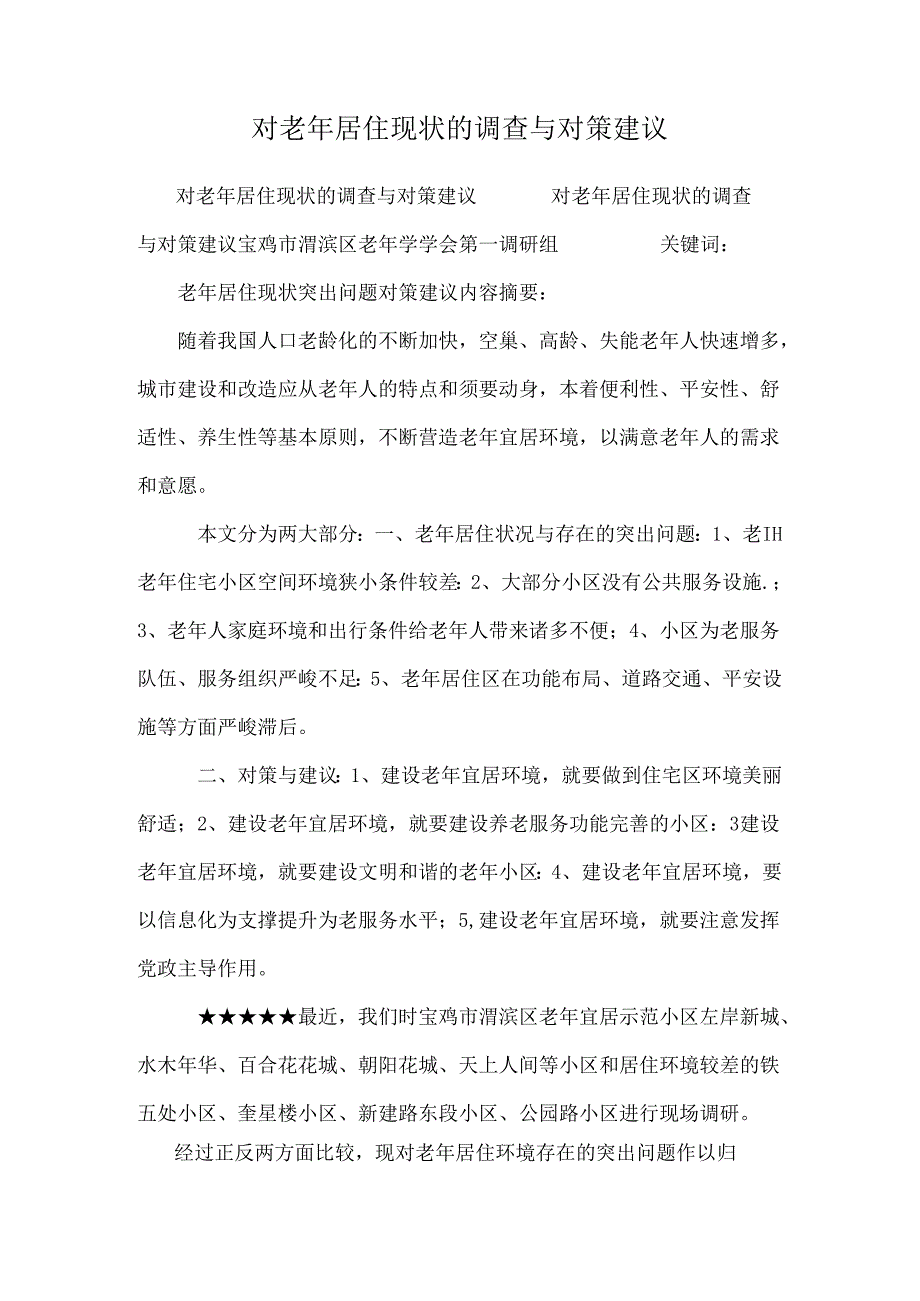 对老年居住现状的调查与对策建议

对老年居住现状的调查与对策建议　　对老年居住现状的调查与对策建议宝鸡市渭滨区老年学学会第一调研组　　关键词：

老年居住现状突出问题对策建议内容摘要：

随着我国人口老龄化的不断加快，空巢、高龄、失能老年人快速增多，城市建设和改造应从老年人的特点和须要动身，本着便利性、平安性、舒适性、养生性等基本原则，不断营造老年宜居环境，以满意老年人的需求和意愿。

本文分为两大部分：一、老年居住状况与存在的突出问题：1、老IH老年住宅小区空间环境狭小条件较差：2、大部分小区没有公共服务设施.；3、老年人家庭环境和出行条件给老年人带来诸多不便；4、小区为老服务队伍、服务组织严峻不足：5、老年居住区在功能布局、道路交通、平安设施等方面严峻滞后。

二、对策与建议：1、建设老年宜居环境，就要做到住宅区环境美丽舒适；2、建设老年宜居环境，就要建设养老服务功能完善的小区：3建设老年宜居环境，就要建设文明和谐的老年小区：4、建设老年宜居环境，要以信息化为支撑提升为老服务水平；5,建设老年宜居环境，就要注意发挥党政主导作用。

★★★★★最近，我们时宝鸡市渭滨区老年宜居示范小区左岸新城、水木年华、百合花花城、朝阳花城、天上人间等小区和居住环境较差的铁五处小区、奎星楼小区、新建路东段小区、公园路小区进行现场调研。

经过正反两方面比较，现对老年居住环境存在的突出问题作以归